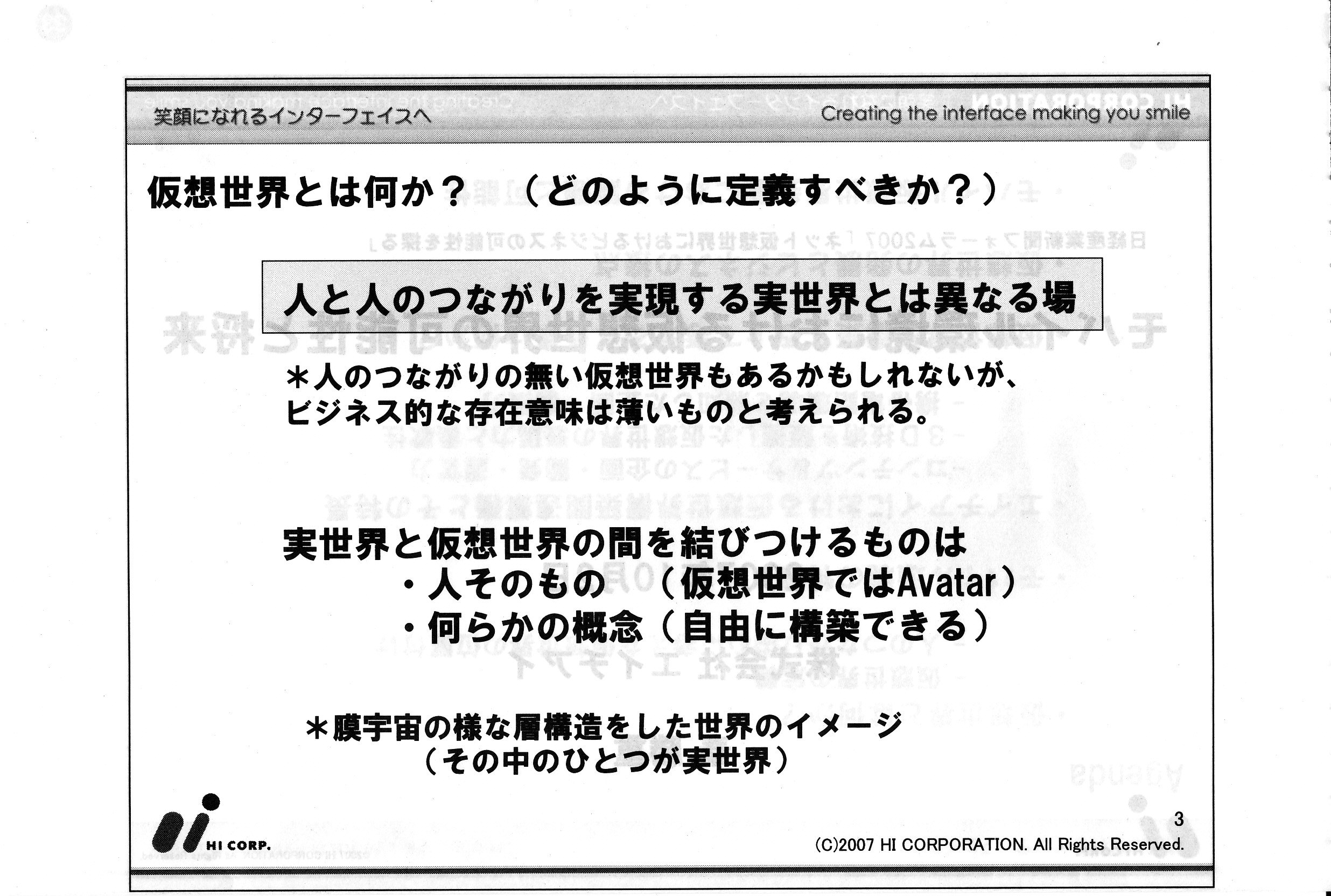 笑顔になれるインターフェイスへ

Creating the interface making you smile

仮想世界とは何か？　（どのように定義すべきか？）

人と人のつながりを実現する実世界とは異なる場

＊人のつながりの無い仮想世界もあるかもしれないが、ビジネス的な存在意味は薄いものと考えられる。

実世界と仮想世界の間を結びつけるものは
・人そのもの　（仮想世界ではAvatar）
・何らかの概念（自由に構築できる）

＊膜宇宙の様な層構造をした世界のイメージ
（その中のひとつが実世界）

HI CORP.

3

(C)2007 HI CORPORATION. All Rights Reserved.